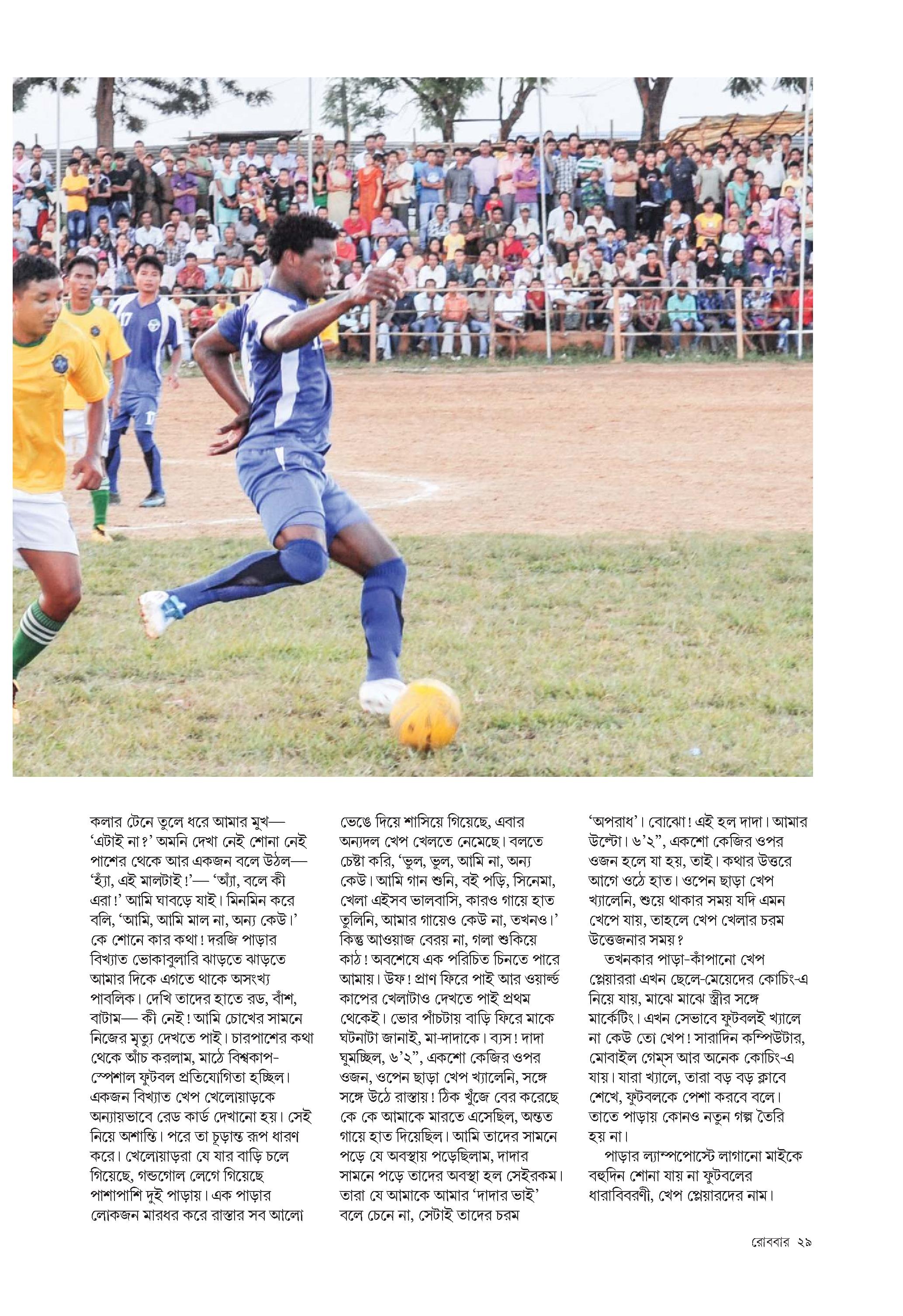 কলার টেনে তুলে ধরে আমার মুখ— ‘এটাই না?’ অমনি দেখা নেই শোনা নেই পাশের থেকে আর একজন বলে উঠল— ‘হ্যাঁ, এই মালটাই!’— ‘অ্যাঁ, বলে কী এরা!’ আমি ঘাবড়ে যাই। মিনমিন করে বলি, ‘আমি, আমি মাল না, অন্য কেউ।’ কে শোনে কার কথা! দরজি পাড়ার বিখ্যাত ভোকাবুলারি ঝাড়তে ঝাড়তে আমার দিকে এগতে থাকে অসংখ্য পাবলিক। দেখি তাদের হাতে রড, বাঁশ, বাটাম— কী নেই! আমি চোখের সামনে নিজের মৃত্যু দেখতে পাই। চারপাশের কথা থেকে আঁচ করলাম, মাঠে বিশ্বকাপ-স্পেশাল ফুটবল প্রতিযোগিতা হচ্ছিল। একজন বিখ্যাত খেপ খেলোয়াড়কে অন্যায়ভাবে রেড কার্ড দেখানো হয়। সেই নিয়ে অশান্তি। পরে তা চূড়ান্ত রূপ ধারণ করে। খেলোয়াড়রা যে যার বাড়ি চলে গিয়েছে, গন্ডগোল লেগে গিয়েছে পাশাপাশি দুই পাড়ায়। এক পাড়ার লোকজন মারধর করে রাস্তার সব আলো ভেঙে দিয়ে শাসিয়ে গিয়েছে, এবার অন্যদল খেপ খেলতে নেমেছে। বলতে চেষ্টা করি, ‘ভুল, ভুল, আমি না, অন্য কেউ। আমি গান শুনি, বই পড়ি, সিনেমা, খেলা এইসব ভালবাসি, কারও গায়ে হাত তুলিনি, আমার গায়েও কেউ না, তখনও।’ কিন্তু আওয়াজ বেরয় না, গলা শুকিয়ে কাঠ! অবশেষে এক পরিচিত চিনতে পারে আমায়। উফ! প্রাণ ফিরে পাই আর ওয়ার্ল্ড কাপের খেলাটাও দেখতে পাই প্রথম থেকেই। ভোর পাঁচটায় বাড়ি ফিরে মাকে ঘটনাটা জানাই, মা-দাদাকে। ব্যস! দাদা ঘুমচ্ছিল, ৬’২”, একশো কেজির ওপর ওজন, ওপেন ছাড়া খেপ খ্যালেনি, সঙ্গে সঙ্গে উঠে রাস্তায়! ঠিক খুঁজে বের করেছে কে কে আমাকে মারতে এসেছিল, অন্তত গায়ে হাত দিয়েছিল। আমি তাদের সামনে পড়ে যে অবস্থায় পড়েছিলাম, দাদার সামনে পড়ে তাদের অবস্থা হল সেইরকম। তারা যে আমাকে আমার ‘দাদার ভাই’ বলে চেনে না, সেটাই তাদের চরম ‘অপরাধ’। বোঝো! এই হল দাদা। আমার উল্টো। ৬’২”, একশো কেজির ওপর ওজন হলে যা হয়, তাই। কথার উত্তরে আগে ওঠে হাত। ওপেন ছাড়া খেপ খ্যালেনি, শুয়ে থাকার সময় যদি এমন খেপে যায়, তাহলে খেপ খেলার চরম উত্তেজনার সময়?

তখনকার পাড়া-কাঁপানো খেপ প্লেয়াররা এখন ছেলে-মেয়েদের কোচিং-এ নিয়ে যায়, মাঝে মাঝে স্ত্রীর সঙ্গে মার্কেটিং। এখন সেভাবে ফুটবলই খ্যালে না কেউ তো খেপ! সারাদিন কম্পিউটার, মোবাইল গেম্‌স আর অনেক কোচিং-এ যায়। যারা খ্যালে, তারা বড় বড় ক্লাবে শেখে, ফুটবলকে পেশা করবে বলে। তাতে পাড়ায় কোনও নতুন গল্প তৈরি হয় না।

পাড়ার ল্যাম্পপোস্টে লাগানো মাইকে বহুদিন শোনা যায় না ফুটবলের ধারাবিবরণী, খেপ প্লেয়ারদের নাম।

রোববার ২৯